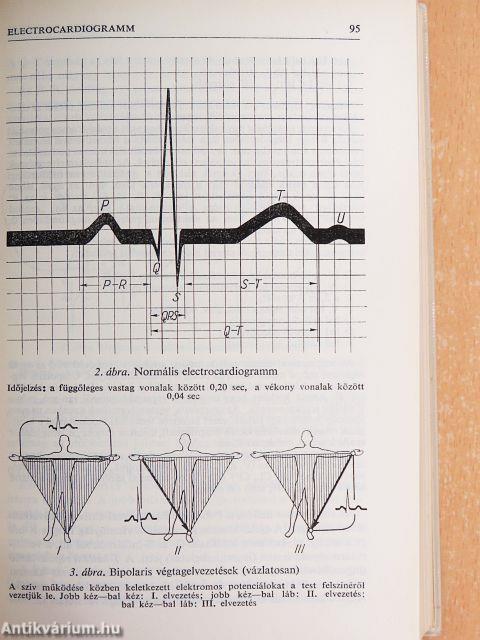 ELECTROCARDIOGRAMM 95

P
T
U
Q
S
P-R
S-T
QRS
Q-T

2. ábra. Normális electrocardiogramm

Időjelzés: a függőleges vastag vonalak között 0,20 sec, a vékony vonalak között 0,04 sec

I
II
III

3. ábra. Bipolaris végtagelvezetések (vázlatosan)

A szív működése közben keletkezett elektromos potenciálokat a test felszínéről vezetjük le. Jobb kéz—bal kéz: I. elvezetés; jobb kéz—bal láb: II. elvezetés; bal kéz—bal láb: III. elvezetés

Antikvárium.hu